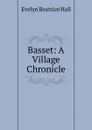 Evelyn Beatrice Hall

Basset: A Village Chronicle